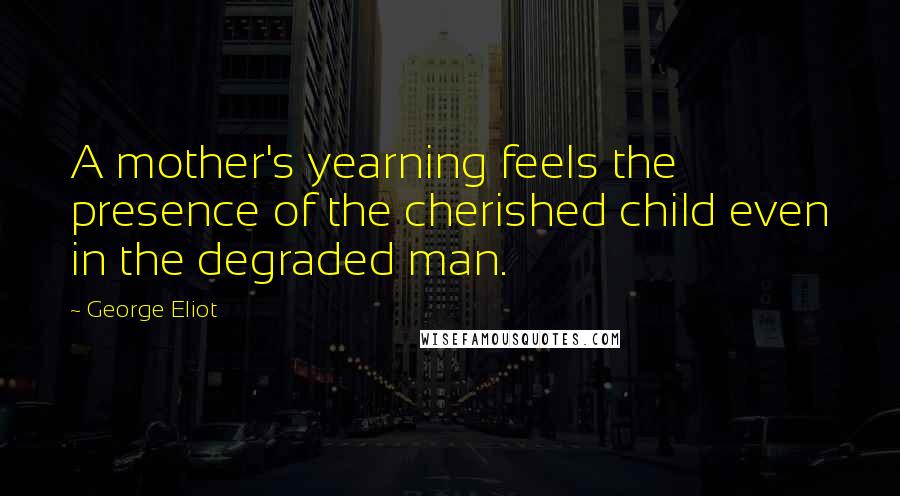 A mother's yearning feels the presence of the cherished child even in the degraded man.

~ George Eliot

WISEFAMOUSQUOTES.COM